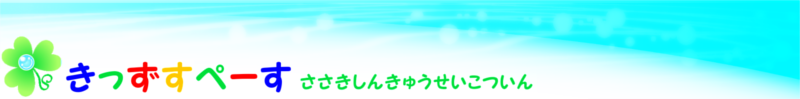 きっずすぺーす ささきしんきゅうせいこついん